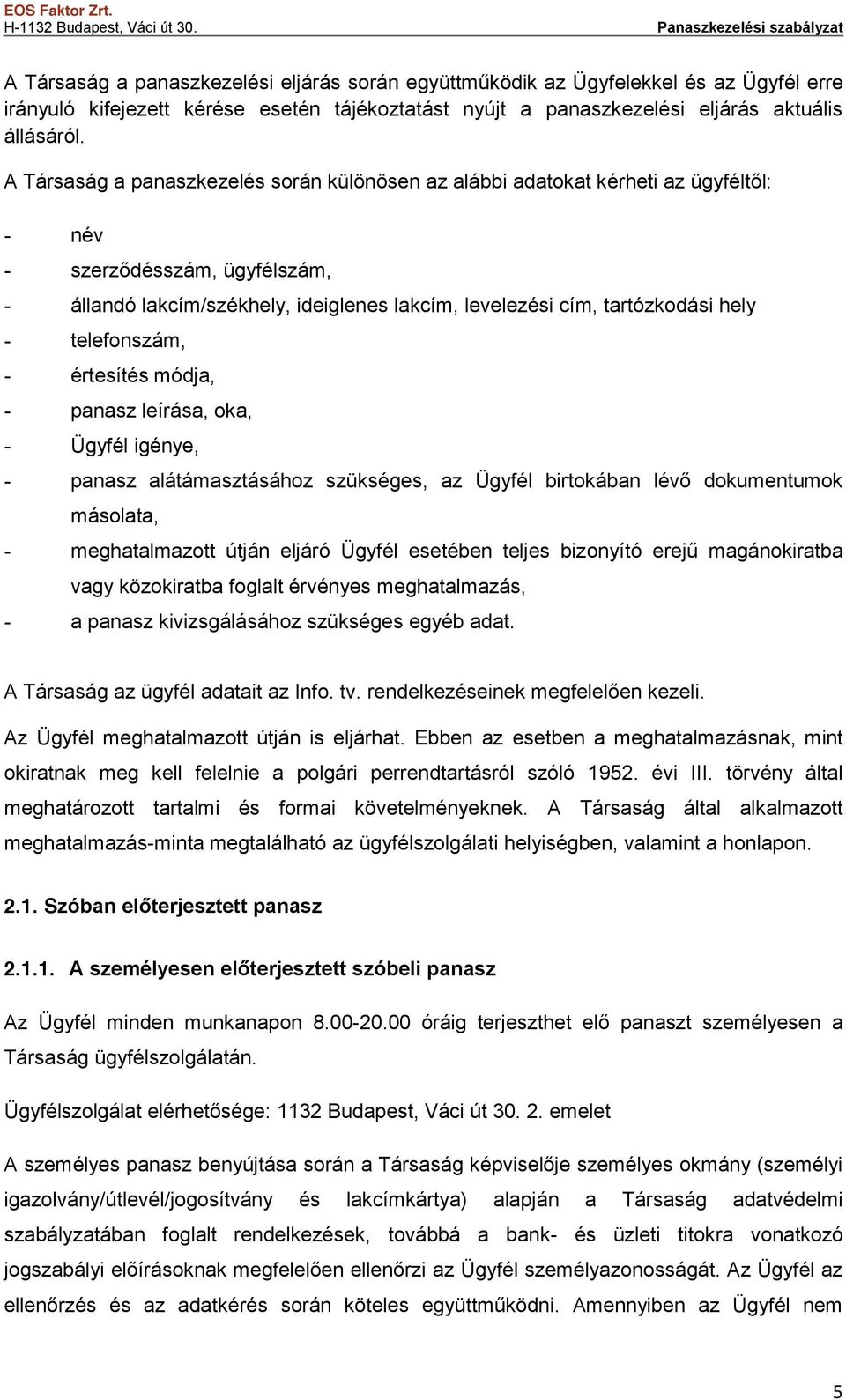 EOS Faktor Zrt.
H-1132 Budapest, Váci út 30.
Panaszkezelési szabályzat

A Társaság a panaszkezelési eljárás során együttműködik az Ügyfelekkel és az Ügyfél erre irányuló kifejezett kérése esetén tájékoztatást nyújt a panaszkezelési eljárás aktuális állásáról.

A Társaság a panaszkezelés során különösen az alábbi adatokat kérheti az ügyféltől:

- név
- szerződésszám, ügyfélszám,
- állandó lakcím/székhely, ideiglenes lakcím, levelezési cím, tartózkodási hely
- telefonszám,
- értesítés módja,
- panasz leírása, oka,
- Ügyfél igénye,
- panasz alátámasztásához szükséges, az Ügyfél birtokában lévő dokumentumok másolata,
- meghatalmazott útján eljáró Ügyfél esetében teljes bizonyító erejű magánokiratba vagy közokiratba foglalt érvényes meghatalmazás,
- a panasz kivizsgálásához szükséges egyéb adat.

A Társaság az ügyfél adatait az Info. tv. rendelkezéseinek megfelelően kezeli.

Az Ügyfél meghatalmazott útján is eljárhat. Ebben az esetben a meghatalmazásnak, mint okiratnak meg kell felelnie a polgári perrendtartásról szóló 1952. évi III. törvény által meghatározott tartalmi és formai követelményeknek. A Társaság által alkalmazott meghatalmazás-minta megtalálható az ügyfélszolgálati helyiségben, valamint a honlapon.

2.1. Szóban előterjesztett panasz

2.1.1. A személyesen előterjesztett szóbeli panasz

Az Ügyfél minden munkanapon 8.00-20.00 óráig terjeszthet elő panaszt személyesen a Társaság ügyfélszolgálatán.

Ügyfélszolgálat elérhetősége: 1132 Budapest, Váci út 30. 2. emelet

A személyes panasz benyújtása során a Társaság képviselője személyes okmány (személyi igazolvány/útlevél/jogosítvány és lakcímkártya) alapján a Társaság adatvédelmi szabályzatában foglalt rendelkezések, továbbá a bank- és üzleti titokra vonatkozó jogszabályi előírásoknak megfelelően ellenőrzi az Ügyfél személyazonosságát. Az Ügyfél az ellenőrzés és az adatkérés során köteles együttműködni. Amennyiben az Ügyfél nem

5